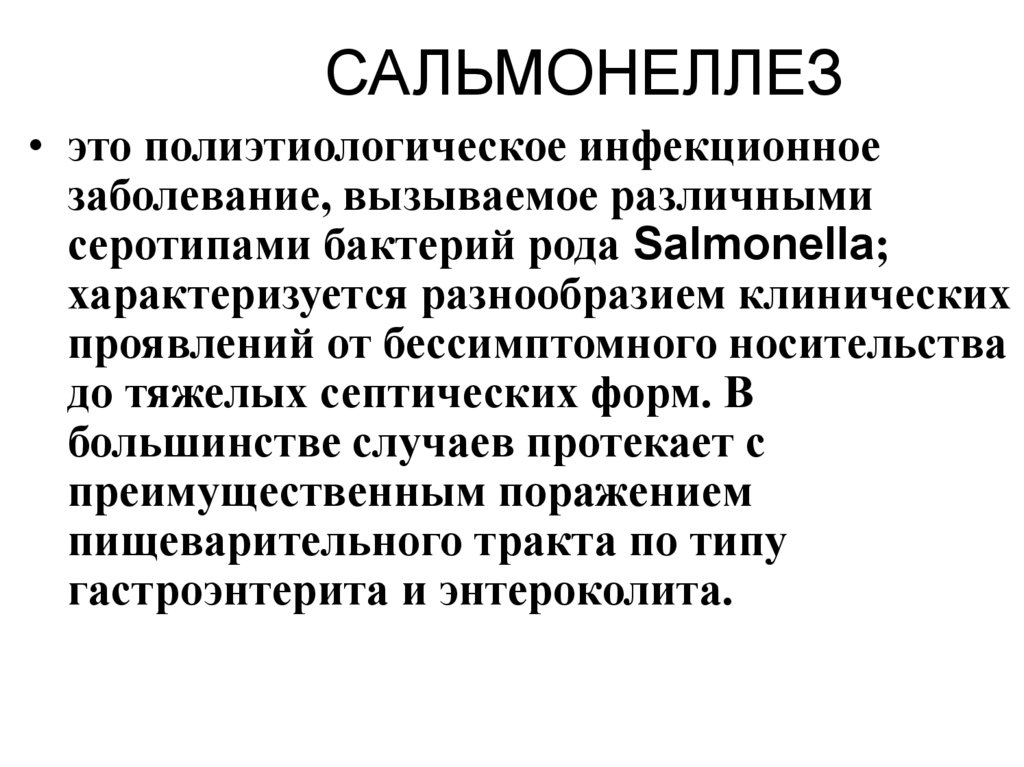 САЛЬМОНЕЛЛЕЗ

• это полиэтиологическое инфекционное заболевание, вызываемое различными серотипами бактерий рода Salmonella; характеризуется разнообразием клинических проявлений от бессимптомного носительства до тяжелых септических форм. В большинстве случаев протекает с преимущественным поражением пищеварительного тракта по типу гастроэнтерита и энтероколита.